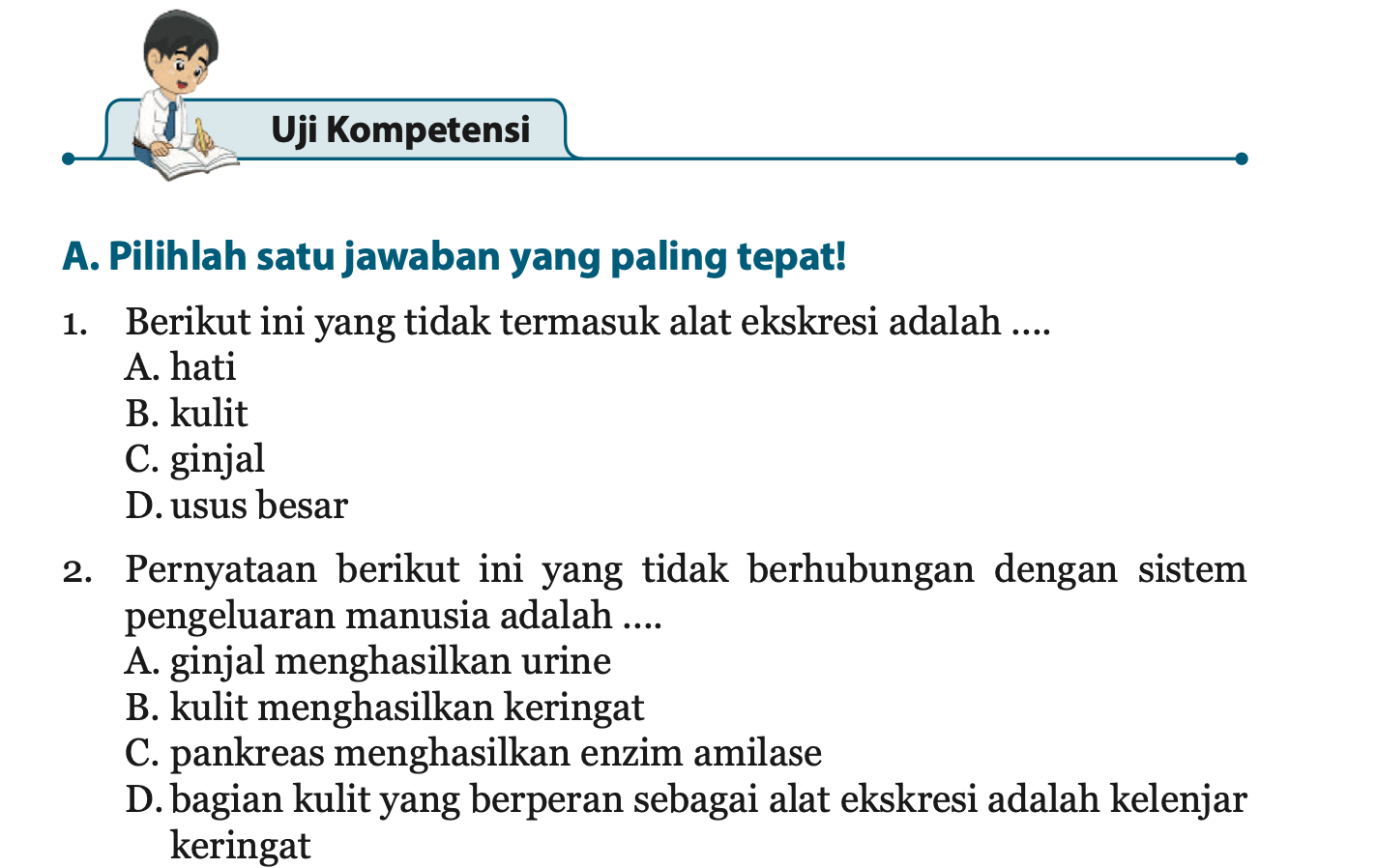 Uji Kompetensi

A. Pilihlah satu jawaban yang paling tepat!

1. Berikut ini yang tidak termasuk alat ekskresi adalah ....
A. hati
B. kulit
C. ginjal
D. usus besar

2. Pernyataan berikut ini yang tidak berhubungan dengan sistem pengeluaran manusia adalah ....
A. ginjal menghasilkan urine
B. kulit menghasilkan keringat
C. pankreas menghasilkan enzim amilase
D. bagian kulit yang berperan sebagai alat ekskresi adalah kelenjar keringat